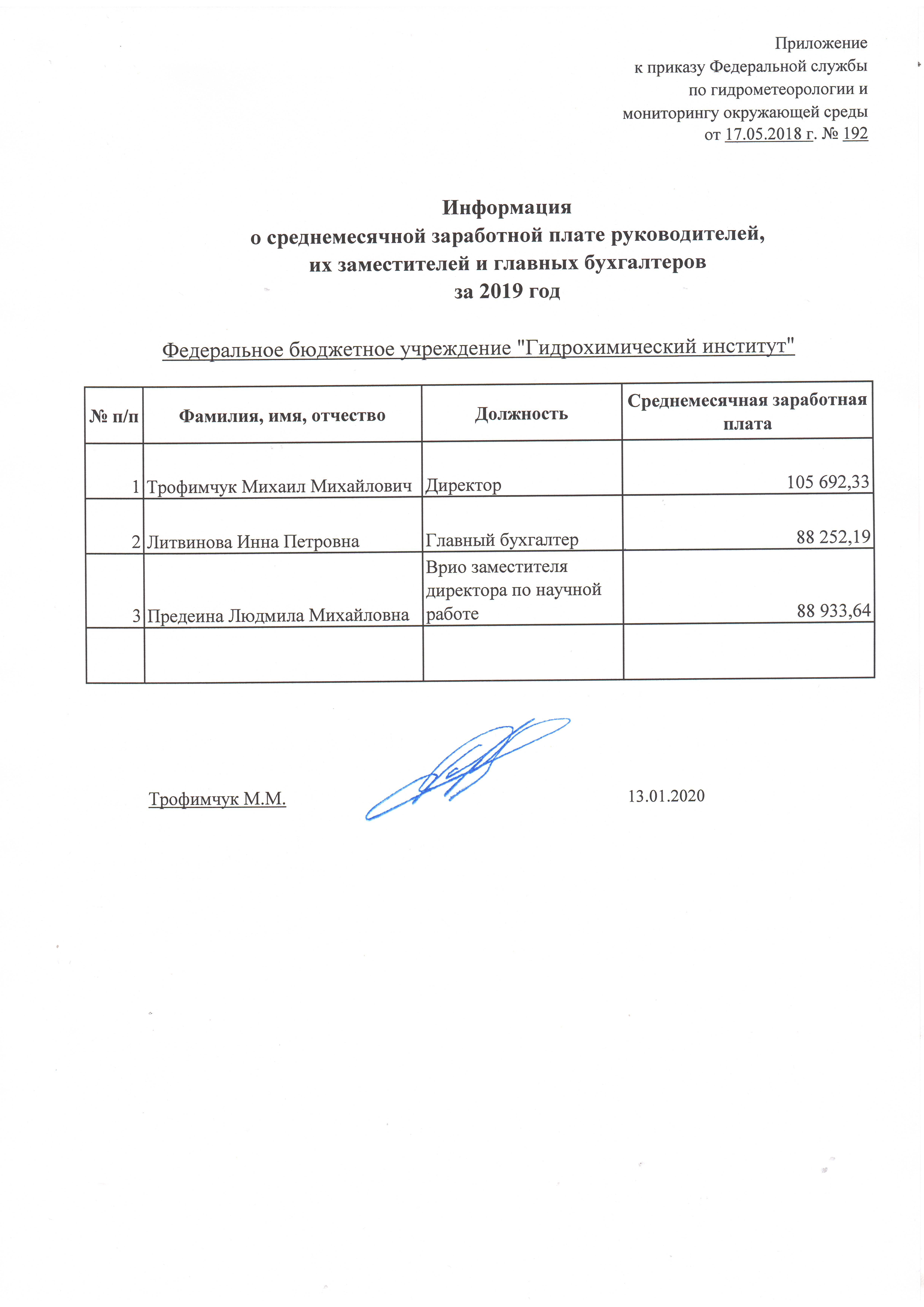 Приложение
к приказу Федеральной службы
по гидрометеорологии и
мониторингу окружающей среды
от 17.05.2018 г. № 192

Информация
о среднемесячной заработной плате руководителей,
их заместителей и главных бухгалтеров
за 2019 год

Федеральное бюджетное учреждение "Гидрохимический институт"

| № п/п | Фамилия, имя, отчество | Должность | Среднемесячная заработная плата |
|---|---|---|---|
| 1 | Трофимчук Михаил Михайлович | Директор | 105 692,33 |
| 2 | Литвинова Инна Петровна | Главный бухгалтер | 88 252,19 |
| 3 | Предеина Людмила Михайловна | Врио заместителя директора по научной работе | 88 933,64 |
| | | | |

Трофимчук М.М. 13.01.2020